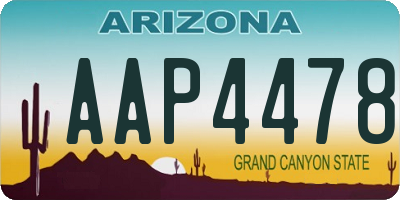 ARIZONA

AAP4478

GRAND CANYON STATE